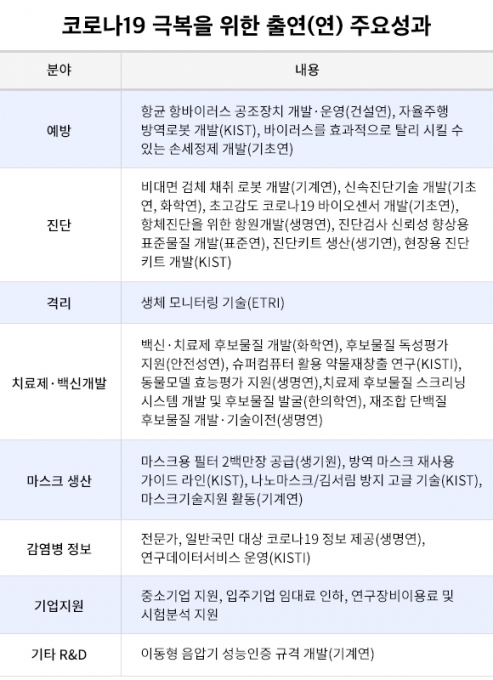 코로나19 극복을 위한 출연(연) 주요성과

| 분야 | 내용 |
|---|---|
| 예방 | 항균 항바이러스 공조장치 개발·운영(건설연), 자율주행 방역로봇 개발(KIST), 바이러스를 효과적으로 탈리 시킬 수 있는 손세정제 개발(기초연) |
| 진단 | 비대면 검체 채취 로봇 개발(기계연), 신속진단기술 개발(기초연, 화학연), 초고감도 코로나19 바이오센서 개발(기초연), 항체진단을 위한 항원개발(생명연), 진단검사 신뢰성 향상용 표준물질 개발(표준연), 진단키트 생산(생기연), 현장용 진단키트 개발(KIST) |
| 격리 | 생체 모니터링 기술(ETRI) |
| 치료제·백신개발 | 백신·치료제 후보물질 개발(화학연), 후보물질 독성평가 지원(안전성연), 슈퍼컴퓨터 활용 약물재창출 연구(KISTI), 동물모델 효능평가 지원(생명연),치료제 후보물질 스크리닝 시스템 개발 및 후보물질 발굴(한의학연), 재조합 단백질 후보물질 개발·기술이전(생명연) |
| 마스크 생산 | 마스크용 필터 2백만장 공급(생기원), 방역 마스크 재사용 가이드 라인(KIST), 나노마스크/김서림 방지 고글 기술(KIST), 마스크기술지원 활동(기계연) |
| 감염병 정보 | 전문가, 일반국민 대상 코로나19 정보 제공(생명연), 연구데이터서비스 운영(KISTI) |
| 기업지원 | 중소기업 지원, 입주기업 임대료 인하, 연구장비이용료 및 시험분석 지원 |
| 기타 R&D | 이동형 음압기 성능인증 규격 개발(기계연) |